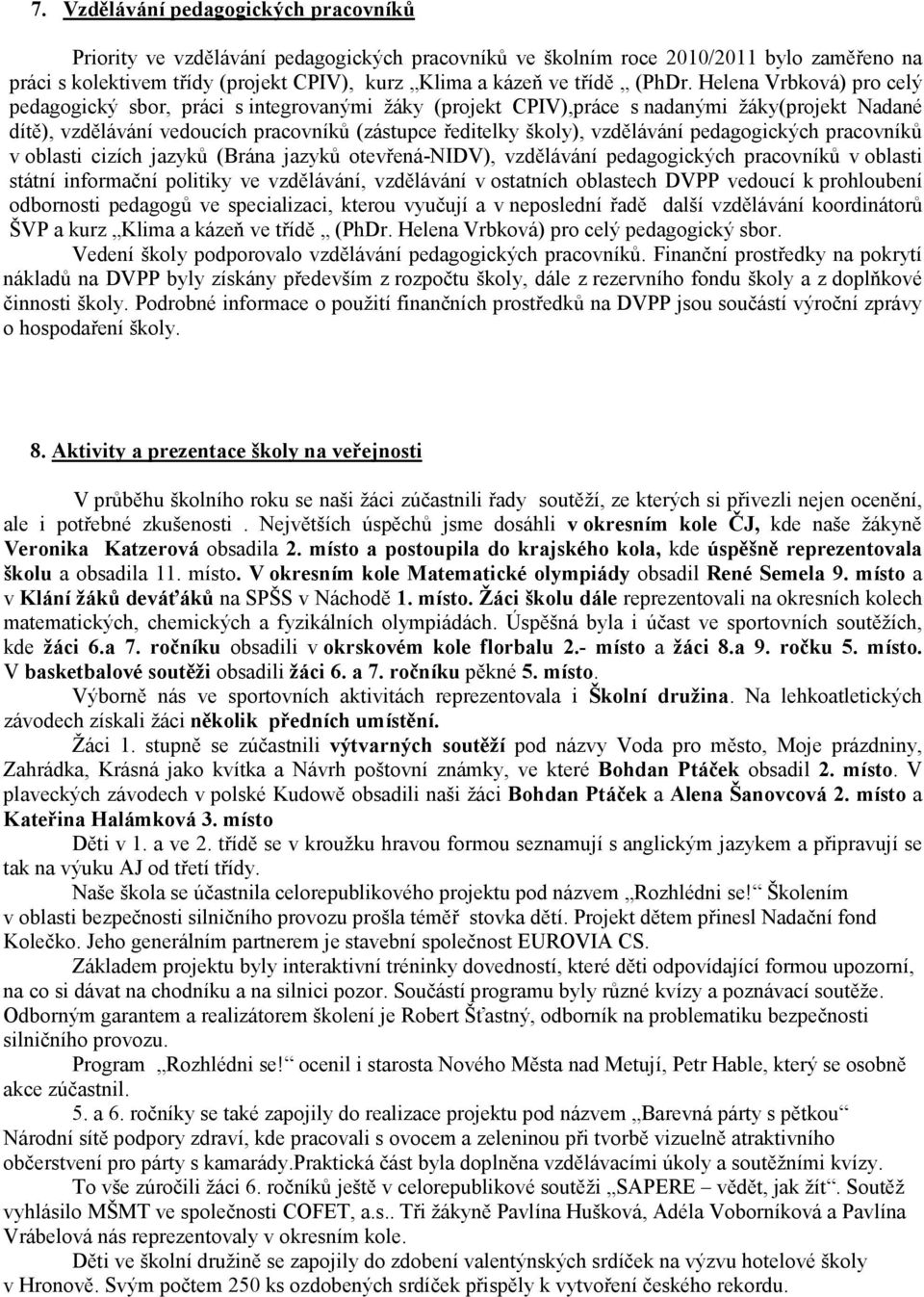 7. Vzdělávání pedagogických pracovníků

Priority ve vzdělávání pedagogických pracovníků ve školním roce 2010/2011 bylo zaměřeno na práci s kolektivem třídy (projekt CPIV), kurz „Klima a kázeň ve třídě „ (PhDr. Helena Vrbková) pro celý pedagogický sbor, práci s integrovanými žáky (projekt CPIV),práce s nadanými žáky(projekt Nadané dítě), vzdělávání vedoucích pracovníků (zástupce ředitelky školy), vzdělávání pedagogických pracovníků v oblasti cizích jazyků (Brána jazyků otevřená-NIDV), vzdělávání pedagogických pracovníků v oblasti státní informační politiky ve vzdělávání, vzdělávání v ostatních oblastech DVPP vedoucí k prohloubení odbornosti pedagogů ve specializaci, kterou vyučují a v neposlední řadě další vzdělávání koordinátorů ŠVP a kurz „Klima a kázeň ve třídě „ (PhDr. Helena Vrbková) pro celý pedagogický sbor.
Vedení školy podporovalo vzdělávání pedagogických pracovníků. Finanční prostředky na pokrytí nákladů na DVPP byly získány především z rozpočtu školy, dále z rezervního fondu školy a z doplňkové činnosti školy. Podrobné informace o použití finančních prostředků na DVPP jsou součástí výroční zprávy o hospodaření školy.

8. Aktivity a prezentace školy na veřejnosti

V průběhu školního roku se naši žáci zúčastnili řady soutěží, ze kterých si přivezli nejen ocenění, ale i potřebné zkušenosti . Největších úspěchů jsme dosáhli v okresním kole ČJ, kde naše žákyně Veronika Katzerová obsadila 2. místo a postoupila do krajského kola, kde úspěšně reprezentovala školu a obsadila 11. místo. V okresním kole Matematické olympiády obsadil René Semela 9. místo a v Klání žáků deváťáků na SPŠS v Náchodě 1. místo. Žáci školu dále reprezentovali na okresních kolech matematických, chemických a fyzikálních olympiádách. Úspěšná byla i účast ve sportovních soutěžích, kde žáci 6.a 7. ročníku obsadili v okrskovém kole florbalu 2.- místo a žáci 8.a 9. ročku 5. místo. V basketbalové soutěži obsadili žáci 6. a 7. ročníku pěkné 5. místo.
Výborně nás ve sportovních aktivitách reprezentovala i Školní družina. Na lehkoatletických závodech získali žáci několik předních umístění.
Žáci 1. stupně se zúčastnili výtvarných soutěží pod názvy Voda pro město, Moje prázdniny, Zahrádka, Krásná jako kvítka a Návrh poštovní známky, ve které Bohdan Ptáček obsadil 2. místo. V plaveckých závodech v polské Kudowě obsadili naši žáci Bohdan Ptáček a Alena Šanovcová 2. místo a Kateřina Halámková 3. místo
Děti v 1. a ve 2. třídě se v kroužku hravou formou seznamují s anglickým jazykem a připravují se tak na výuku AJ od třetí třídy.
Naše škola se účastnila celorepublikového projektu pod názvem „Rozhlédni se!“ Školením v oblasti bezpečnosti silničního provozu prošla téměř stovka dětí. Projekt dětem přinesl Nadační fond Kolečko. Jeho generálním partnerem je stavební společnost EUROVIA CS.
Základem projektu byly interaktivní tréninky dovedností, které děti odpovídající formou upozorní, na co si dávat na chodníku a na silnici pozor. Součástí programu byly různé kvízy a poznávací soutěže. Odborným garantem a realizátorem školení je Robert Šťastný, odborník na problematiku bezpečnosti silničního provozu.
Program „Rozhlédni se!“ ocenil i starosta Nového Města nad Metují, Petr Hable, který se osobně akce zúčastnil.
5. a 6. ročníky se také zapojily do realizace projektu pod názvem „Barevná párty s pětkou“ Národní sítě podpory zdraví, kde pracovali s ovocem a zeleninou při tvorbě vizuelně atraktivního občerstvení pro párty s kamarády.Praktická část byla doplněna vzdělávacími úkoly a soutěžními kvízy.
To vše zúročili žáci 6. ročníků ještě v celorepublikové soutěži „SAPERE – vědět, jak žít“. Soutěž vyhlásilo MŠMT ve společnosti COFET, a.s.. Tři žákyně Pavlína Hušková, Adéla Voborníková a Pavlína Vrábelová nás reprezentovaly v okresním kole.
Děti ve školní družině se zapojily do zdobení valentýnských srdíček na výzvu hotelové školy v Hronově. Svým počtem 250 ks ozdobených srdíček přispěly k vytvoření českého rekordu.